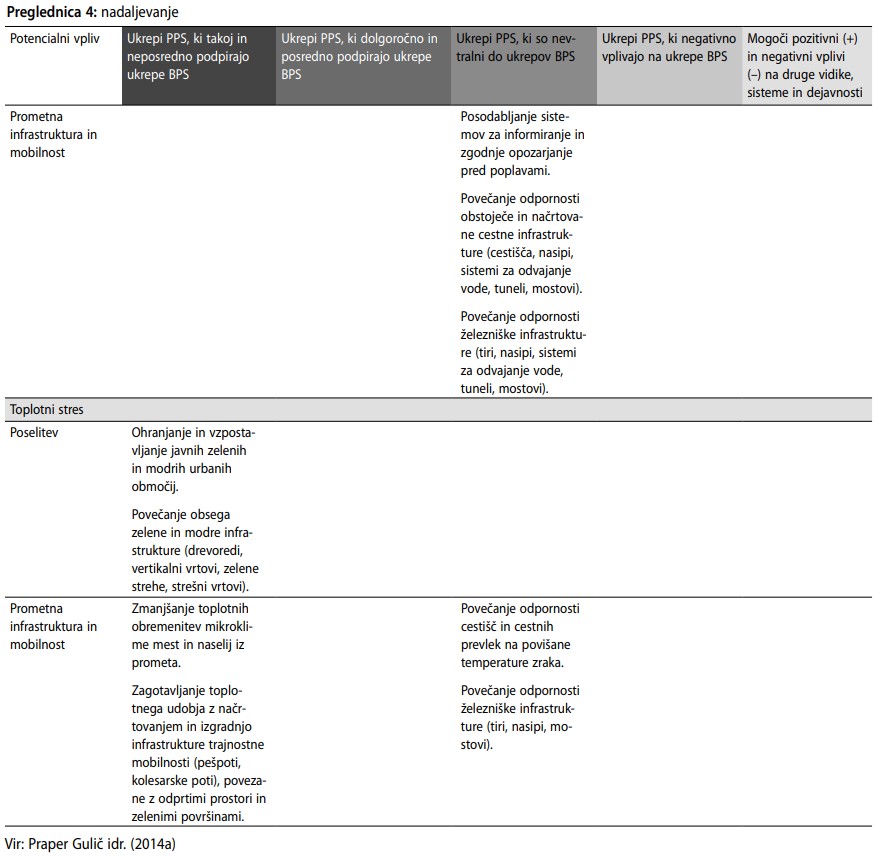 **Preglednica 4:** nadaljevanje

| Potencialni vpliv | Ukrepi PPS, ki takoj in neposredno podpirajo ukrepe BPS | Ukrepi PPS, ki dolgoročno in posredno podpirajo ukrepe BPS | Ukrepi PPS, ki so nevtralni do ukrepov BPS | Ukrepi PPS, ki negativno vplivajo na ukrepe BPS | Mogoči pozitivni (+) in negativni vplivi (–) na druge vidike, sisteme in dejavnosti |
|---|---|---|---|---|---|
| Prometna infrastruktura in mobilnost | | | Posodabljanje sistemov za informiranje in zgodnje opozarjanje pred poplavami. Povečanje odpornosti obstoječe in načrtovane cestne infrastrukture (cestišča, nasipi, sistemi za odvajanje vode, tuneli, mostovi). Povečanje odpornosti železniške infrastrukture (tiri, nasipi, sistemi za odvajanje vode, tuneli, mostovi). | | |
| Toplotni stres | | | | | |
| Poselitev | Ohranjanje in vzpostavljanje javnih zelenih in modrih urbanih območij. Povečanje obsega zelene in modre infrastrukture (drevoredi, vertikalni vrtovi, zelene strehe, strešni vrtovi). | | | | |
| Prometna infrastruktura in mobilnost | Zmanjšanje toplotnih obremenitev mikroklime mest in naselij iz prometa. Zagotavljanje toplotnega udobja z načrtovanjem in izgradnjo infrastrukture trajnostne mobilnosti (pešpoti, kolesarske poti), povezane z odprtimi prostori in zelenimi površinami. | | Povečanje odpornosti cestišč in cestnih prevlek na povišane temperature zraka. Povečanje odpornosti železniške infrastrukture (tiri, nasipi, mostovi). | | |

Vir: Praper Gulič idr. (2014a)